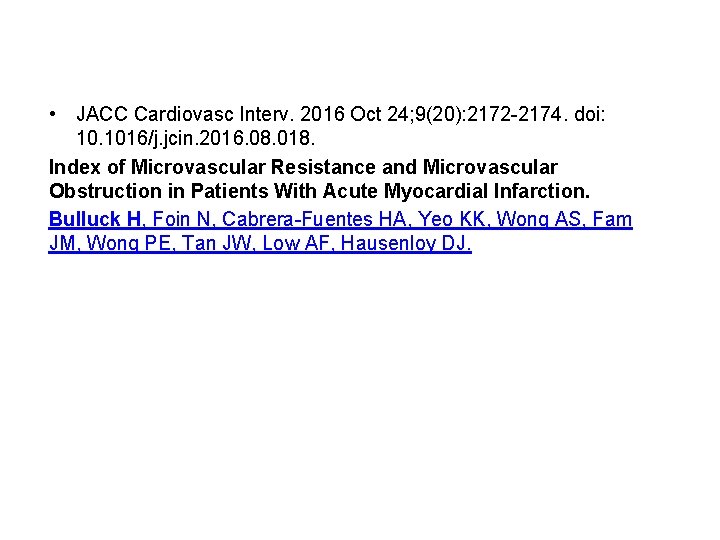 • JACC Cardiovasc Interv. 2016 Oct 24;9(20):2172-2174. doi: 10.1016/j.jcin.2016.08.018.

Index of Microvascular Resistance and Microvascular Obstruction in Patients With Acute Myocardial Infarction.

Bulluck H, Foin N, Cabrera-Fuentes HA, Yeo KK, Wong AS, Fam JM, Wong PE, Tan JW, Low AF, Hausenloy DJ.